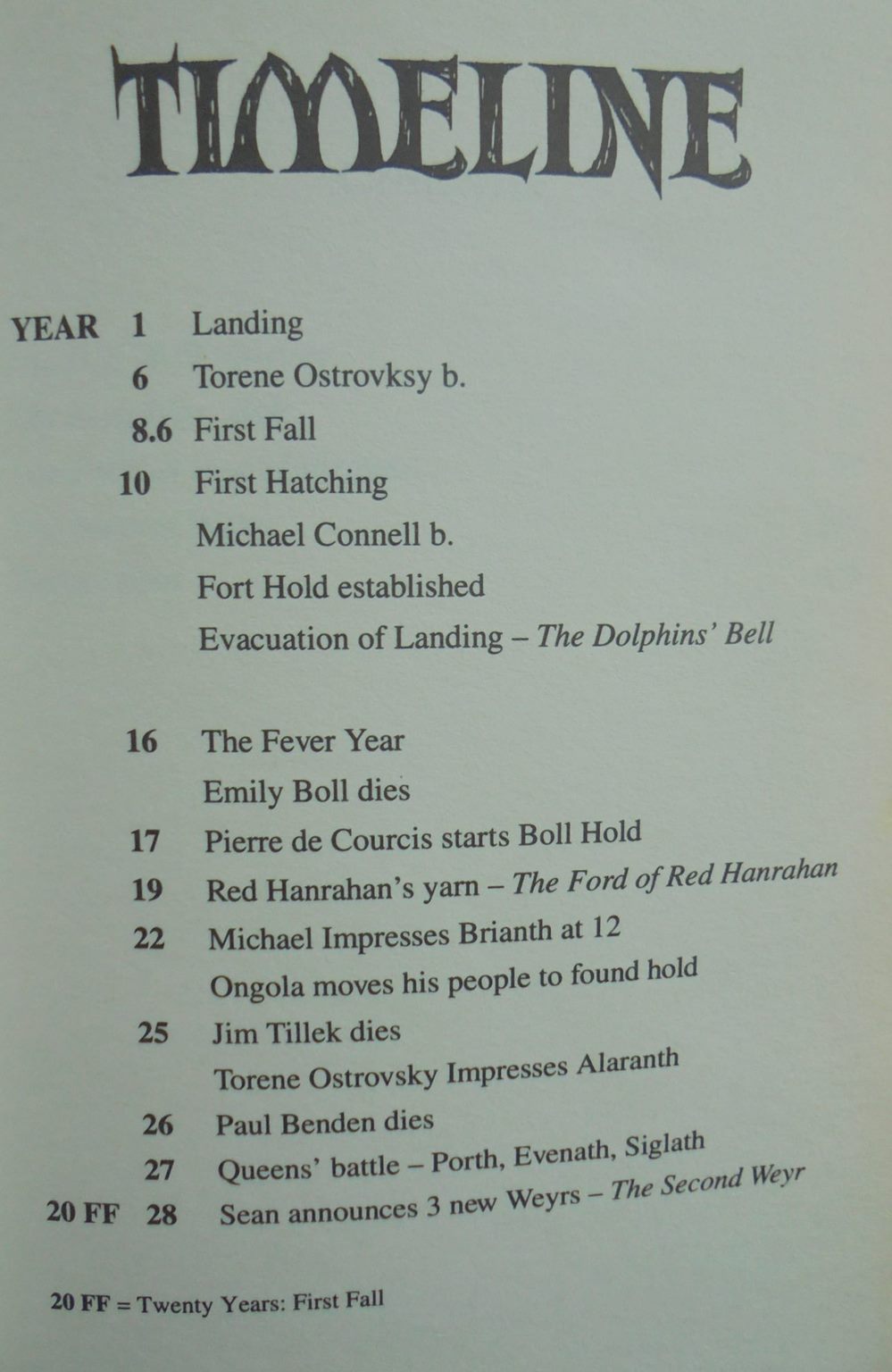 TIMELINE

YEAR 1 Landing
6 Torene Ostrovksy b.
8.6 First Fall
10 First Hatching
Michael Connell b.
Fort Hold established
Evacuation of Landing – The Dolphins' Bell

16 The Fever Year
Emily Boll dies
17 Pierre de Courcis starts Boll Hold
19 Red Hanrahan's yarn – The Ford of Red Hanrahan
22 Michael Impresses Brianth at 12
Ongola moves his people to found hold
25 Jim Tillek dies
Torene Ostrovsky Impresses Alaranth
26 Paul Benden dies
27 Queens' battle – Porth, Evenath, Siglath
20 FF 28 Sean announces 3 new Weyrs – The Second Weyr

20 FF = Twenty Years: First Fall